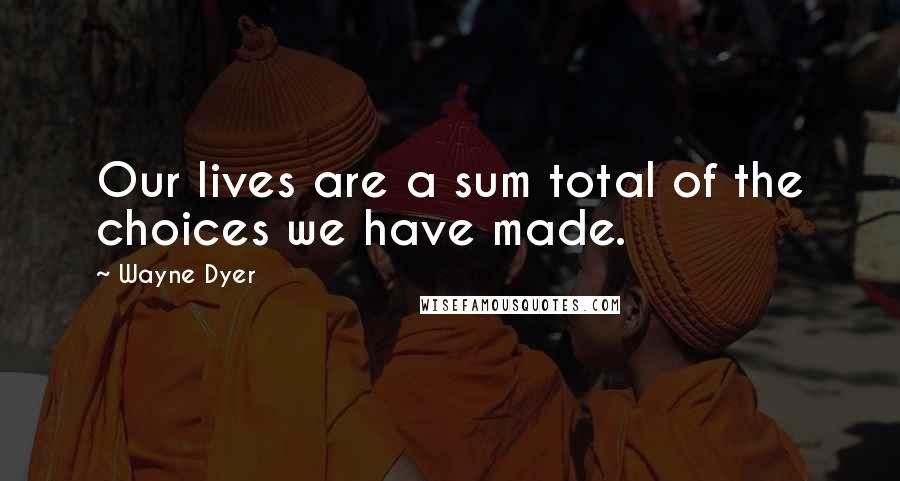 Our lives are a sum total of the choices we have made.

~ Wayne Dyer

WISEFAMOUSQUOTES.COM